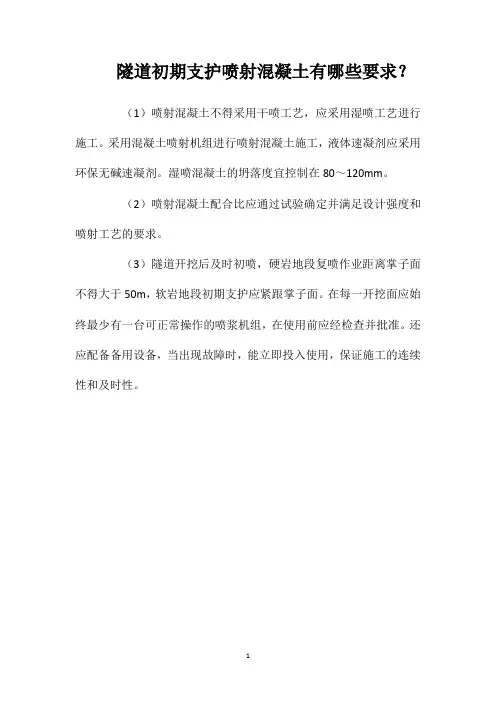 隧道初期支护喷射混凝土有哪些要求？

（1）喷射混凝土不得采用干喷工艺，应采用湿喷工艺进行施工。采用混凝土喷射机组进行喷射混凝土施工，液体速凝剂应采用环保无碱速凝剂。湿喷混凝土的坍落度宜控制在 80～120mm。

（2）喷射混凝土配合比应通过试验确定并满足设计强度和喷射工艺的要求。

（3）隧道开挖后及时初喷，硬岩地段复喷作业距离掌子面不得大于 50m，软岩地段初期支护应紧跟掌子面。在每一开挖面应始终最少有一台可正常操作的喷浆机组，在使用前应经检查并批准。还应配备备用设备，当出现故障时，能立即投入使用，保证施工的连续性和及时性。

1